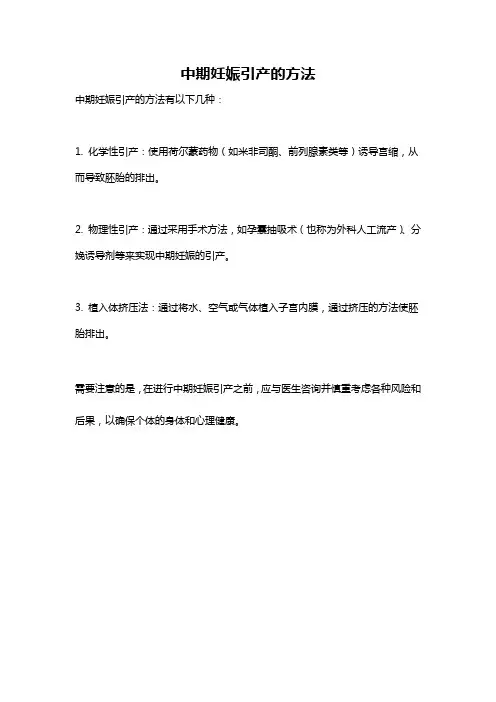 中期妊娠引产的方法

中期妊娠引产的方法有以下几种：

1. 化学性引产：使用荷尔蒙药物（如米非司酮、前列腺素类等）诱导宫缩，从而导致胚胎的排出。

2. 物理性引产：通过采用手术方法，如孕囊抽吸术（也称为外科人工流产）、分娩诱导剂等来实现中期妊娠的引产。

3. 植入体挤压法：通过将水、空气或气体植入子宫内膜，通过挤压的方法使胚胎排出。

需要注意的是，在进行中期妊娠引产之前，应与医生咨询并慎重考虑各种风险和后果，以确保个体的身体和心理健康。